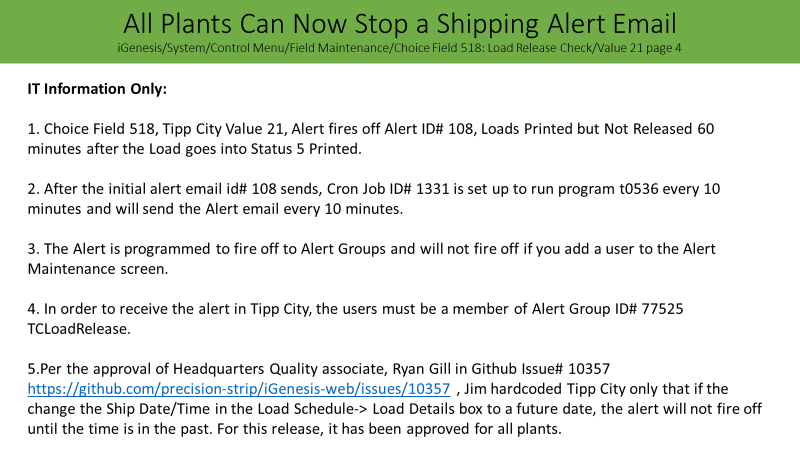 All Plants Can Now Stop a Shipping Alert Email
iGenesis/System/Control Menu/Field Maintenance/Choice Field 518: Load Release Check/Value 21 page 4

IT Information Only:

1. Choice Field 518, Tipp City Value 21, Alert fires off Alert ID# 108, Loads Printed but Not Released 60 minutes after the Load goes into Status 5 Printed.

2. After the initial alert email id# 108 sends, Cron Job ID# 1331 is set up to run program t0536 every 10 minutes and will send the Alert email every 10 minutes.

3. The Alert is programmed to fire off to Alert Groups and will not fire off if you add a user to the Alert Maintenance screen.

4. In order to receive the alert in Tipp City, the users must be a member of Alert Group ID# 77525 TCLoadRelease.

5.Per the approval of Headquarters Quality associate, Ryan Gill in Github Issue# 10357 https://github.com/precision-strip/iGenesis-web/issues/10357 , Jim hardcoded Tipp City only that if the change the Ship Date/Time in the Load Schedule-> Load Details box to a future date, the alert will not fire off until the time is in the past. For this release, it has been approved for all plants.